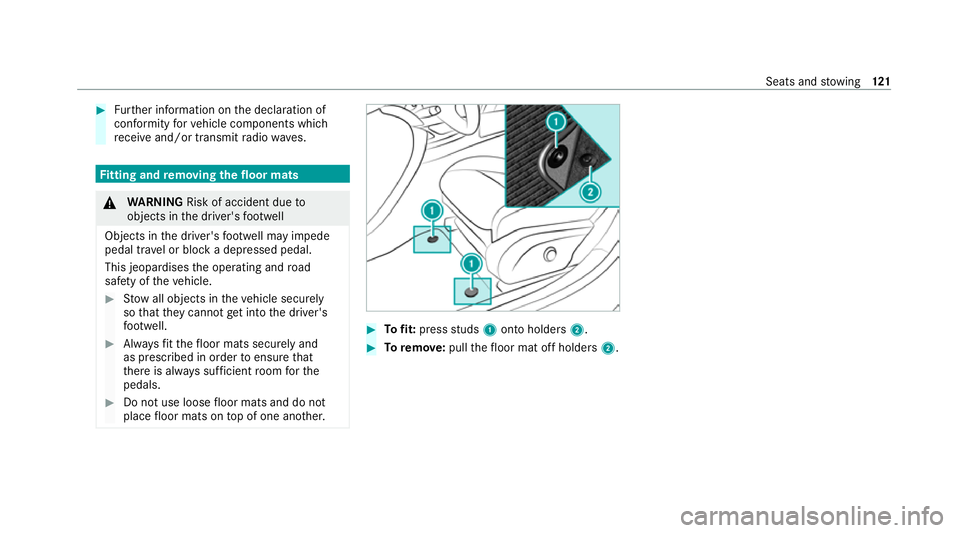 Seats and stowing 121

Further information on the declaration of conformity for vehicle components which receive and/or transmit radio waves.

Fitting and removing the floor mats

WARNING Risk of accident due to objects in the driver's footwell

Objects in the driver's footwell may impede pedal travel or block a depressed pedal.

This jeopardises the operating and road safety of the vehicle.

Stow all objects in the vehicle securely so that they cannot get into the driver's footwell.

Always fit the floor mats securely and as prescribed in order to ensure that there is always sufficient room for the pedals.

Do not use loose floor mats and do not place floor mats on top of one another.

1

2

1

1

To fit: press studs 1 onto holders 2.

To remove: pull the floor mat off holders 2.

carmanualsonline.info